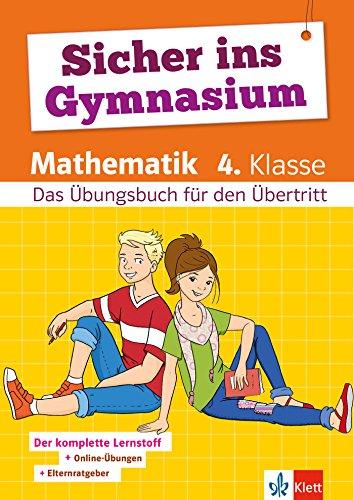 Sicher ins Gymnasium

Mathematik 4. Klasse

Das Übungsbuch für den Übertritt

Der komplette Lernstoff
+ Online-Übungen
+ Elternratgeber

Klett